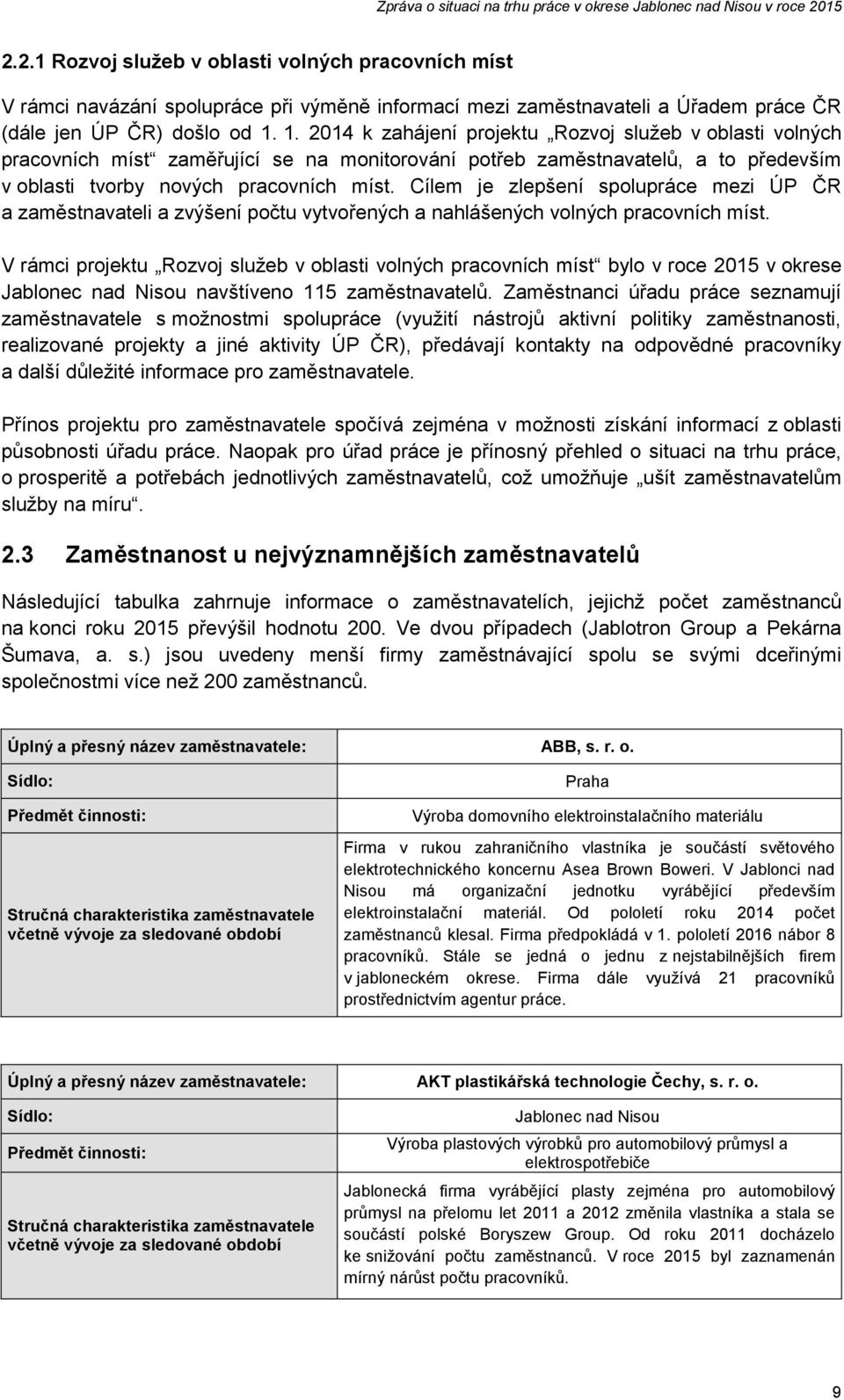 Zpráva o situaci na trhu práce v okrese Jablonec nad Nisou v roce 2015

2.2.1 Rozvoj služeb v oblasti volných pracovních míst

V rámci navázání spolupráce při výměně informací mezi zaměstnavateli a Úřadem práce ČR (dále jen ÚP ČR) došlo od 1. 1. 2014 k zahájení projektu „Rozvoj služeb v oblasti volných pracovních míst“ zaměřující se na monitorování potřeb zaměstnavatelů, a to především v oblasti tvorby nových pracovních míst. Cílem je zlepšení spolupráce mezi ÚP ČR a zaměstnavateli a zvýšení počtu vytvořených a nahlášených volných pracovních míst.

V rámci projektu „Rozvoj služeb v oblasti volných pracovních míst“ bylo v roce 2015 v okrese Jablonec nad Nisou navštíveno 115 zaměstnavatelů. Zaměstnanci úřadu práce seznamují zaměstnavatele s možnostmi spolupráce (využití nástrojů aktivní politiky zaměstnanosti, realizované projekty a jiné aktivity ÚP ČR), předávají kontakty na odpovědné pracovníky a další důležité informace pro zaměstnavatele.

Přínos projektu pro zaměstnavatele spočívá zejména v možnosti získání informací z oblasti působnosti úřadu práce. Naopak pro úřad práce je přínosný přehled o situaci na trhu práce, o prosperitě a potřebách jednotlivých zaměstnavatelů, což umožňuje „ušít zaměstnavatelům služby na míru“.

2.3 Zaměstnanost u nejvýznamnějších zaměstnavatelů

Následující tabulka zahrnuje informace o zaměstnavatelích, jejichž počet zaměstnanců na konci roku 2015 převýšil hodnotu 200. Ve dvou případech (Jablotron Group a Pekárna Šumava, a. s.) jsou uvedeny menší firmy zaměstnávající spolu se svými dceřinými společnostmi více než 200 zaměstnanců.

| Úplný a přesný název zaměstnavatele: | ABB, s. r. o. |
|---|---|
| Sídlo: | Praha |
| Předmět činnosti: | Výroba domovního elektroinstalačního materiálu |
| Stručná charakteristika zaměstnavatele včetně vývoje za sledované období | Firma v rukou zahraničního vlastníka je součástí světového elektrotechnického koncernu Asea Brown Boweri. V Jablonci nad Nisou má organizační jednotku vyrábějící především elektroinstalační materiál. Od pololetí roku 2014 počet zaměstnanců klesal. Firma předpokládá v 1. pololetí 2016 nábor 8 pracovníků. Stále se jedná o jednu z nejstabilnějších firem v jabloneckém okrese. Firma dále využívá 21 pracovníků prostřednictvím agentur práce. |

| Úplný a přesný název zaměstnavatele: | AKT plastikářská technologie Čechy, s. r. o. |
|---|---|
| Sídlo: | Jablonec nad Nisou |
| Předmět činnosti: | Výroba plastových výrobků pro automobilový průmysl a elektrospotřebiče |
| Stručná charakteristika zaměstnavatele včetně vývoje za sledované období | Jablonecká firma vyrábějící plasty zejména pro automobilový průmysl na přelomu let 2011 a 2012 změnila vlastníka a stala se součástí polské Boryszew Group. Od roku 2011 docházelo ke snižování počtu zaměstnanců. V roce 2015 byl zaznamenán mírný nárůst počtu pracovníků. |

9